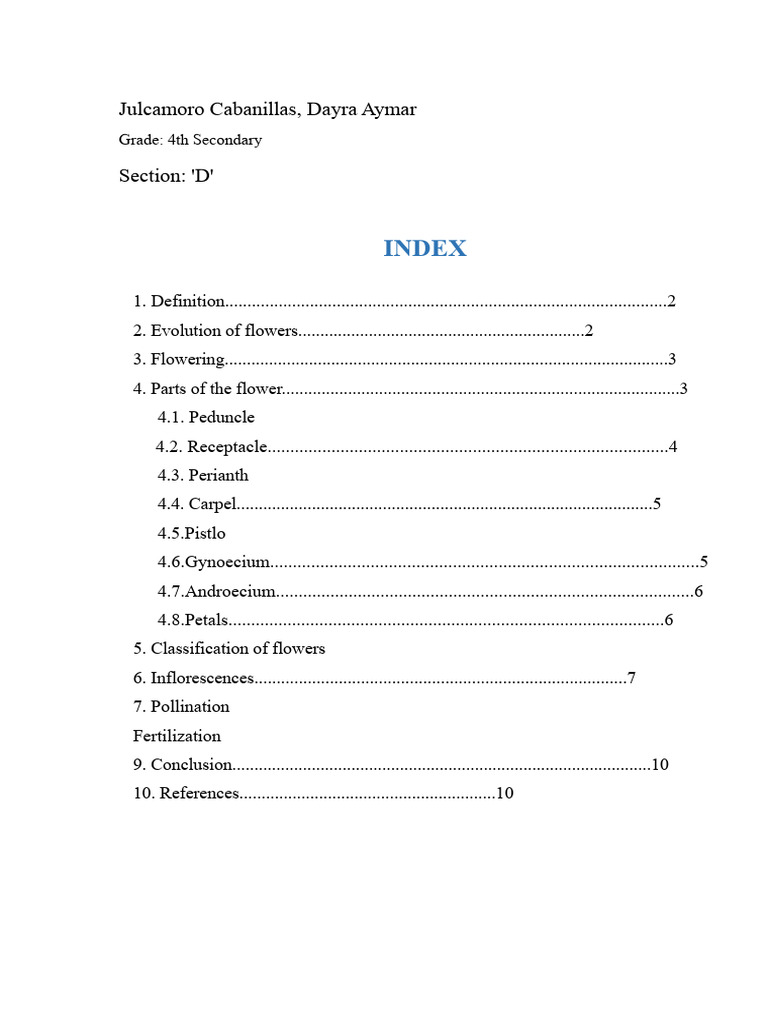 Julcamoro Cabanillas, Dayra Aymar

Grade: 4th Secondary

Section: 'D'

INDEX

1. Definition 2
2. Evolution of flowers 2
3. Flowering 3
4. Parts of the flower 3
4.1. Peduncle
4.2. Receptacle 4
4.3. Perianth
4.4. Carpel 5
4.5.Pistlo
4.6.Gynoecium 5
4.7.Androecium 6
4.8.Petals 6
5. Classification of flowers
6. Inflorescences 7
7. Pollination
Fertilization
9. Conclusion 10
10. References 10